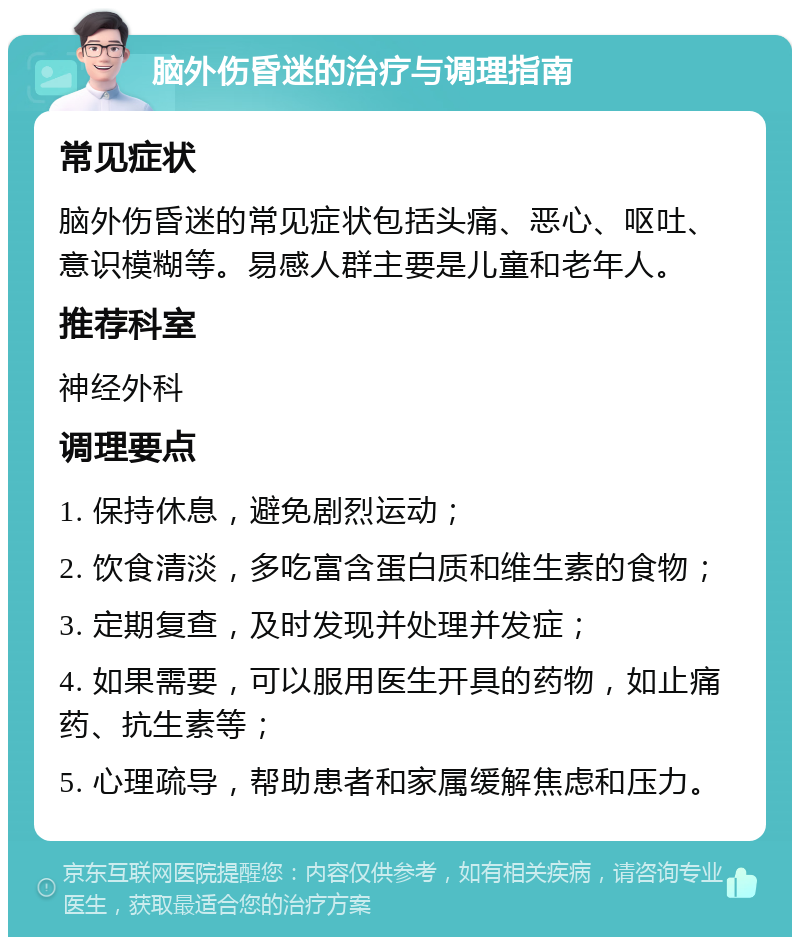 脑外伤昏迷的治疗与调理指南

常见症状

脑外伤昏迷的常见症状包括头痛、恶心、呕吐、意识模糊等。易感人群主要是儿童和老年人。

推荐科室

神经外科

调理要点

1. 保持休息，避免剧烈运动；

2. 饮食清淡，多吃富含蛋白质和维生素的食物；

3. 定期复查，及时发现并处理并发症；

4. 如果需要，可以服用医生开具的药物，如止痛药、抗生素等；

5. 心理疏导，帮助患者和家属缓解焦虑和压力。

京东互联网医院提醒您：内容仅供参考，如有相关疾病，请咨询专业医生，获取最适合您的治疗方案